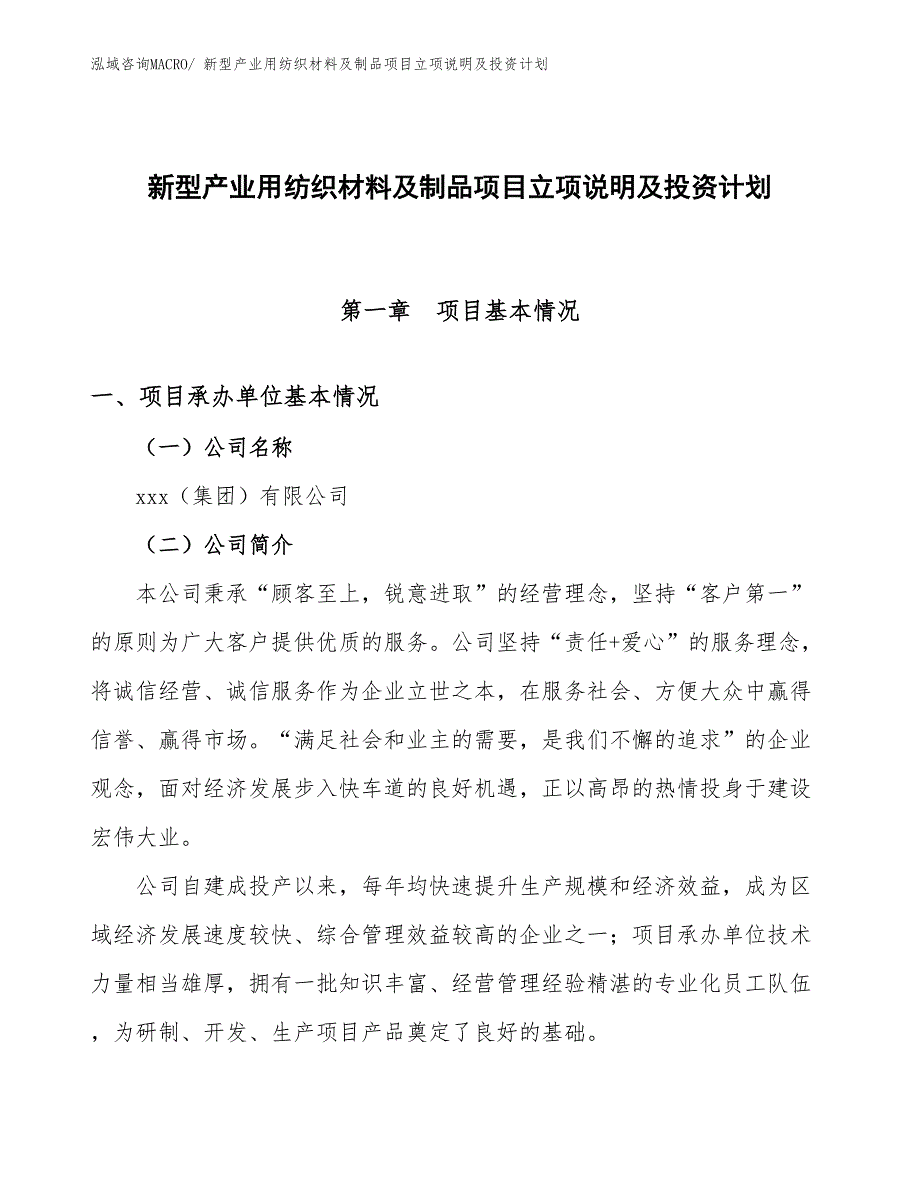 泓域咨询MACRO/ 新型产业用纺织材料及制品项目立项说明及投资计划

新型产业用纺织材料及制品项目立项说明及投资计划

第一章　项目基本情况

一、项目承办单位基本情况

（一）公司名称

xxx（集团）有限公司

（二）公司简介

本公司秉承“顾客至上，锐意进取”的经营理念，坚持“客户第一”的原则为广大客户提供优质的服务。公司坚持“责任+爱心”的服务理念，将诚信经营、诚信服务作为企业立世之本，在服务社会、方便大众中赢得信誉、赢得市场。“满足社会和业主的需要，是我们不懈的追求”的企业观念，面对经济发展步入快车道的良好机遇，正以高昂的热情投身于建设宏伟大业。

公司自建成投产以来，每年均快速提升生产规模和经济效益，成为区域经济发展速度较快、综合管理效益较高的企业之一；项目承办单位技术力量相当雄厚，拥有一批知识丰富、经营管理经验精湛的专业化员工队伍，为研制、开发、生产项目产品奠定了良好的基础。